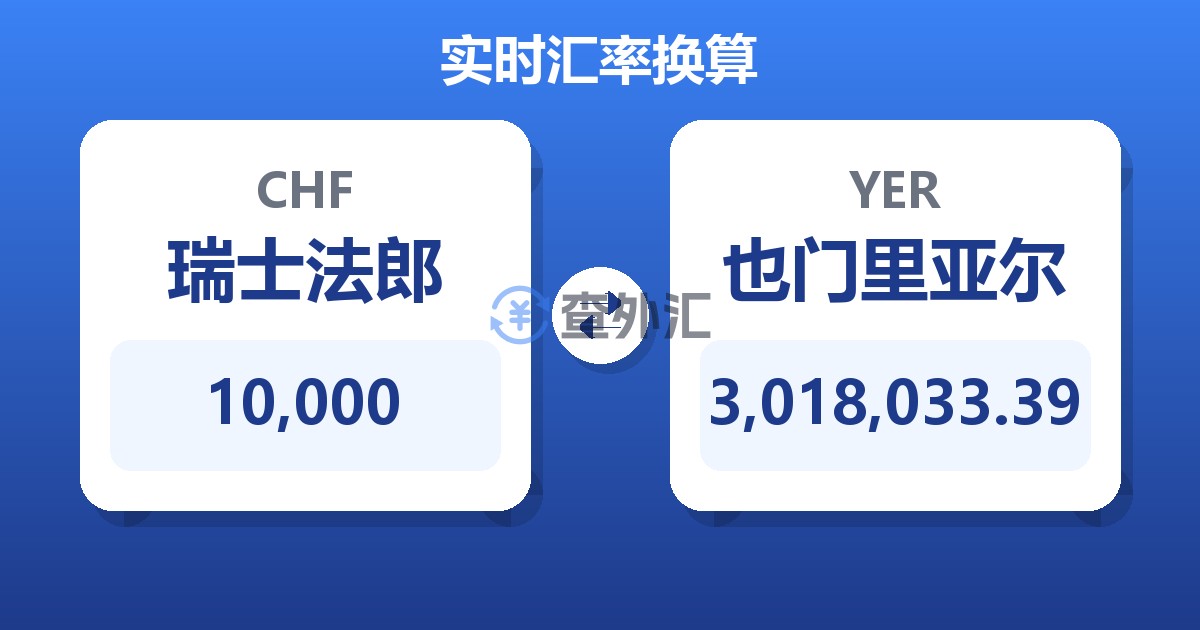 实时汇率换算

CHF
瑞士法郎
10,000

查外汇

YER
也门里亚尔
3,018,033.39